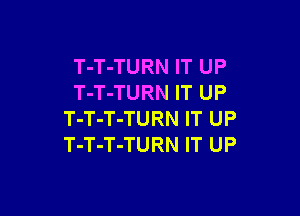 T-T-TURN IT UP
T-T-TURN IT UP
T-T-T-TURN IT UP
T-T-T-TURN IT UP